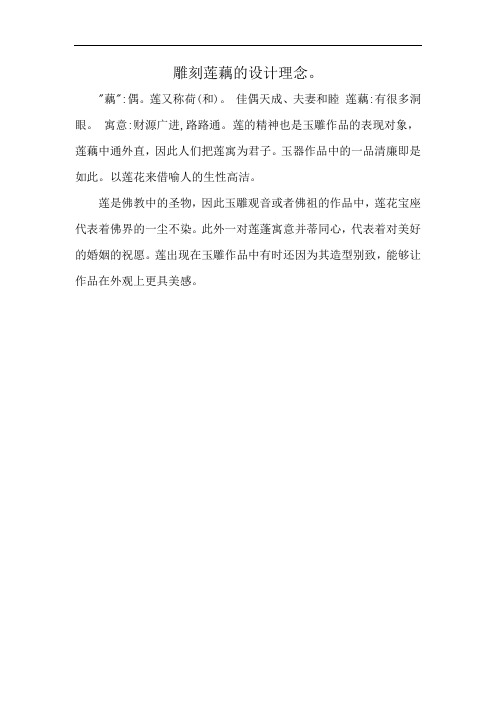 雕刻莲藕的设计理念。

"藕":偶。莲又称荷(和)。 佳偶天成、夫妻和睦 莲藕:有很多洞眼。 寓意:财源广进,路路通。莲的精神也是玉雕作品的表现对象,莲藕中通外直,因此人们把莲寓为君子。玉器作品中的一品清廉即是如此。以莲花来借喻人的生性高洁。

莲是佛教中的圣物,因此玉雕观音或者佛祖的作品中,莲花宝座代表着佛界的一尘不染。此外一对莲蓬寓意并蒂同心,代表着对美好的婚姻的祝愿。莲出现在玉雕作品中有时还因为其造型别致,能够让作品在外观上更具美感。